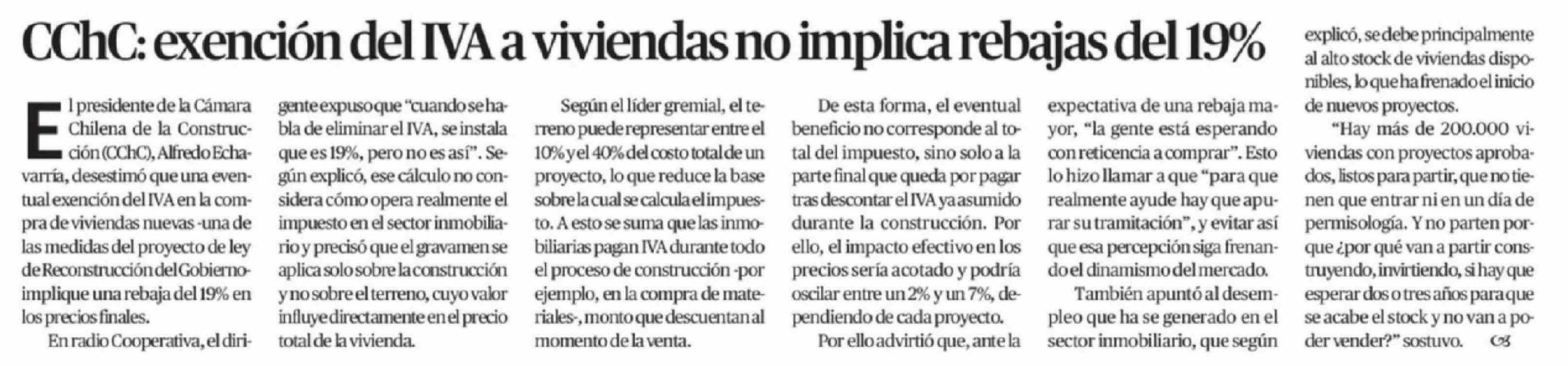 CChC: exención del IVA a viviendas no implica rebajas del 19%

El presidente de la Cámara Chilena de la Construcción (CChC), Alfredo Echavarría, desestimó que una eventual exención del IVA en la compra de viviendas nuevas -una de las medidas del proyecto de ley de Reconstrucción del Gobierno- implique una rebaja del 19% en los precios finales.

En radio Cooperativa, el dirigente expuso que "cuando se habla de eliminar el IVA, se instala que es 19%, pero no es así". Según explicó, ese cálculo no considera cómo opera realmente el impuesto en el sector inmobiliario y precisó que el gravamen se aplica solo sobre la construcción y no sobre el terreno, cuyo valor influye directamente en el precio total de la vivienda.

Según el líder gremial, el terreno puede representar entre el 10% y el 40% del costo total de un proyecto, lo que reduce la base sobre la cual se calcula el impuesto. A esto se suma que las inmobiliarias pagan IVA durante todo el proceso de construcción -por ejemplo, en la compra de materiales-, monto que descuentan al momento de la venta.

De esta forma, el eventual beneficio no corresponde al total del impuesto, sino solo a la parte final que queda por pagar tras descontar el IVA ya asumido durante la construcción. Por ello, el impacto efectivo en los precios sería acotado y podría oscilar entre un 2% y un 7%, dependiendo de cada proyecto.

Por ello advirtió que, ante la expectativa de una rebaja mayor, "la gente está esperando con reticencia a comprar". Esto lo hizo llamar a que "para que realmente ayude hay que apurar su tramitación", y evitar así que esa percepción siga frenando el dinamismo del mercado.

También apuntó al desempleo que ha se generado en el sector inmobiliario, que según explicó, se debe principalmente al alto stock de viviendas disponibles, lo que ha frenado el inicio de nuevos proyectos.

"Hay más de 200.000 viviendas con proyectos aprobados, listos para partir, que no tienen que entrar ni en un día de permisología. Y no parten porque ¿por qué van a partir construyendo, invirtiendo, si hay que esperar dos o tres años para que se acabe el stock y no van a poder vender?" sostuvo.